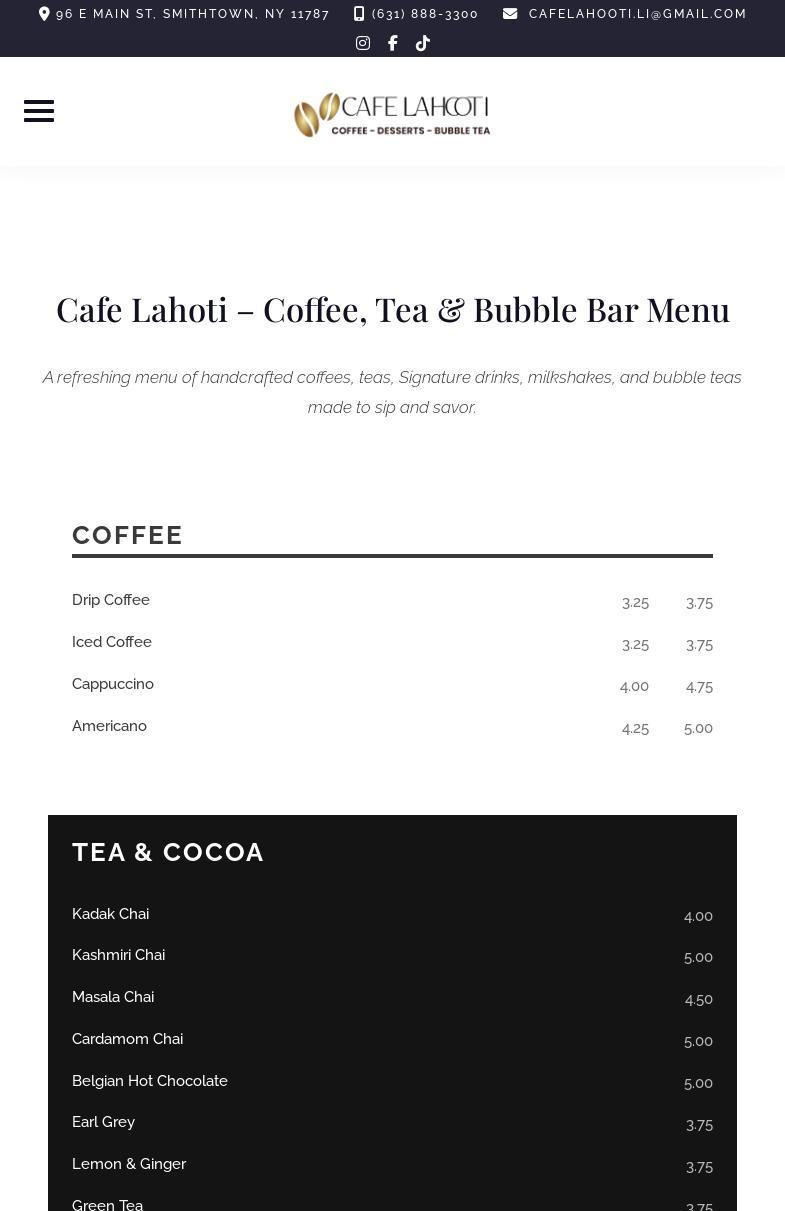 96 E MAIN ST, SMITHTOWN, NY 11787 (631) 888-3300 CAFELAHOOTI.LI@GMAIL.COM

CAFE LAHOOTI
COFFEE - DESSERTS - BUBBLE TEA

Cafe Lahoti – Coffee, Tea & Bubble Bar Menu

A refreshing menu of handcrafted coffees, teas, Signature drinks, milkshakes, and bubble teas made to sip and savor.

COFFEE

| Drip Coffee | 3.25 | 3.75 |
|---|---|---|
| Iced Coffee | 3.25 | 3.75 |
| Cappuccino | 4.00 | 4.75 |
| Americano | 4.25 | 5.00 |

TEA & COCOA

| Kadak Chai | 4.00 |
|---|---|
| Kashmiri Chai | 5.00 |
| Masala Chai | 4.50 |
| Cardamom Chai | 5.00 |
| Belgian Hot Chocolate | 5.00 |
| Earl Grey | 3.75 |
| Lemon & Ginger | 3.75 |
| Green Tea | 3.75 |